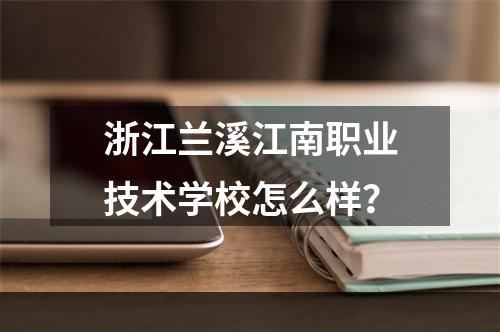 浙江兰溪江南职业技术学校怎么样？